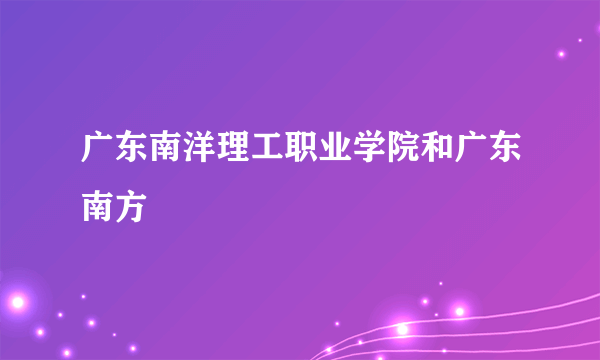 广东南洋理工职业学院和广东南方